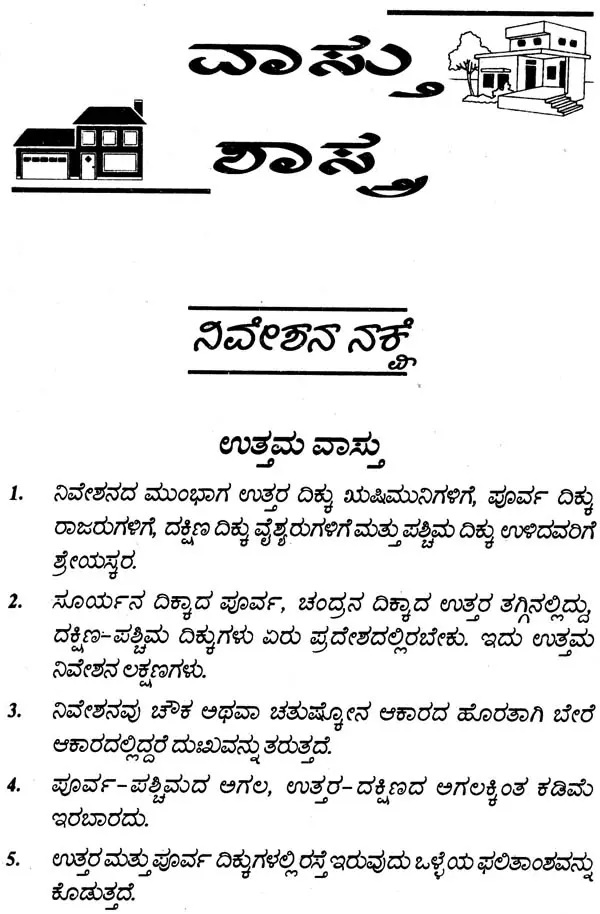 ವಾಸ್ತು ಶಾಸ್ತ್ರ

ನಿವೇಶನ ನಕ್ಷೆ

ಉತ್ತಮ ವಾಸ್ತು

1. ನಿವೇಶನದ ಮುಂಭಾಗ ಉತ್ತರ ದಿಕ್ಕು ಋಷಿಮುನಿಗಳಿಗೆ, ಪೂರ್ವ ದಿಕ್ಕು ರಾಜರುಗಳಿಗೆ, ದಕ್ಷಿಣ ದಿಕ್ಕು ವೈಶ್ಯರುಗಳಿಗೆ ಮತ್ತು ಪಶ್ಚಿಮ ದಿಕ್ಕು ಉಳಿದವರಿಗೆ ಶ್ರೇಯಸ್ಕರ.

2. ಸೂರ್ಯನ ದಿಕ್ಕಾದ ಪೂರ್ವ, ಚಂದ್ರನ ದಿಕ್ಕಾದ ಉತ್ತರ ತಗ್ಗಿನಲ್ಲಿದ್ದು, ದಕ್ಷಿಣ-ಪಶ್ಚಿಮ ದಿಕ್ಕುಗಳು ಏರು ಪ್ರದೇಶದಲ್ಲಿರಬೇಕು. ಇದು ಉತ್ತಮ ನಿವೇಶನ ಲಕ್ಷಣಗಳು.

3. ನಿವೇಶನವು ಚೌಕ ಅಥವಾ ಚತುಷ್ಕೋನ ಆಕಾರದ ಹೊರತಾಗಿ ಬೇರೆ ಆಕಾರದಲ್ಲಿದ್ದರೆ ದುಃಖವನ್ನು ತರುತ್ತದೆ.

4. ಪೂರ್ವ-ಪಶ್ಚಿಮದ ಅಗಲ, ಉತ್ತರ-ದಕ್ಷಿಣದ ಅಗಲಕ್ಕಿಂತ ಕಡಿಮೆ ಇರಬಾರದು.

5. ಉತ್ತರ ಮತ್ತು ಪೂರ್ವ ದಿಕ್ಕುಗಳಲ್ಲಿ ರಸ್ತೆ ಇರುವುದು ಒಳ್ಳೆಯ ಫಲಿತಾಂಶವನ್ನು ಕೊಡುತ್ತದೆ.